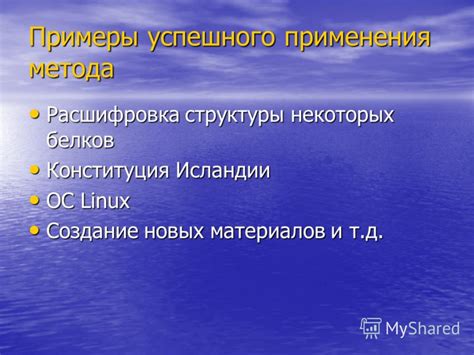 Примеры успешного применения метода

• Расшифровка структуры некоторых белков
• Конституция Исландии
• ОС Linux
• Создание новых материалов и т.д.

MyShared